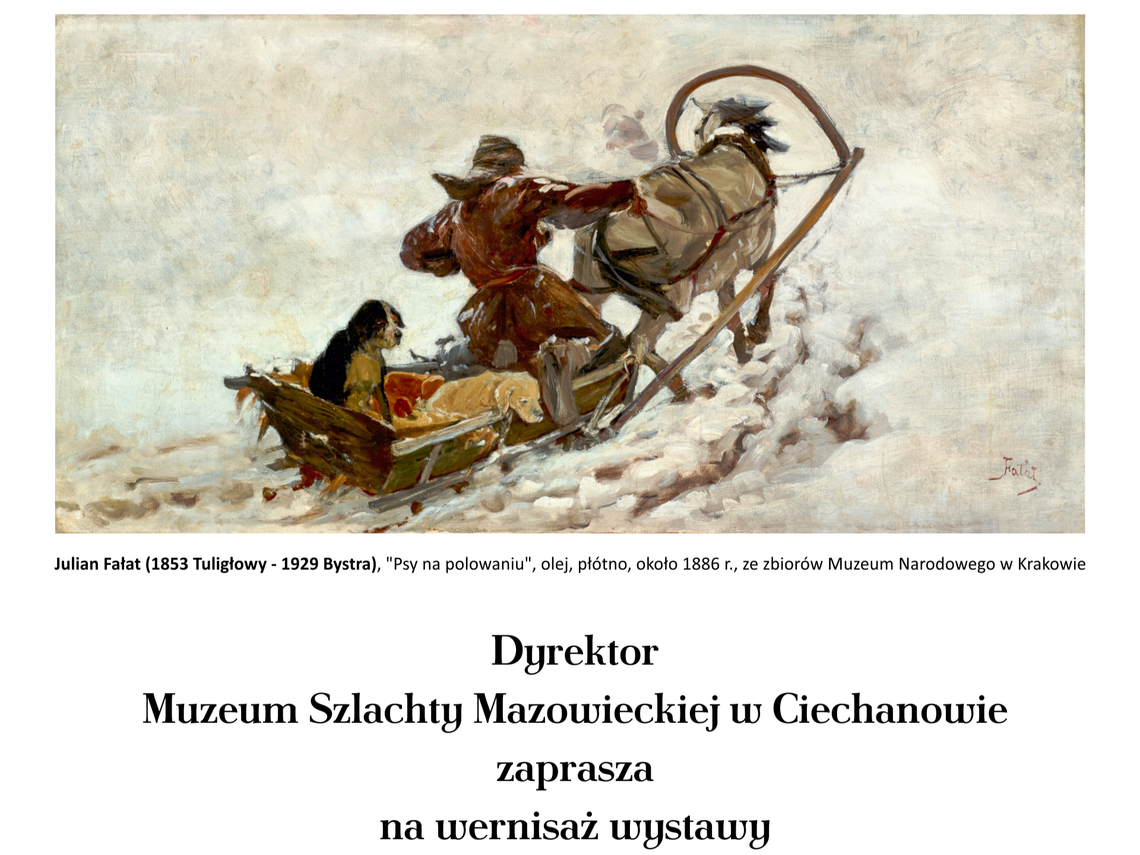 Fałat

Julian Fałat (1853 Tuligłowy - 1929 Bystra), "Psy na polowaniu", olej, płótno, około 1886 r., ze zbiorów Muzeum Narodowego w Krakowie

Dyrektor
Muzeum Szlachty Mazowieckiej w Ciechanowie
zaprasza
na wernisaż wystawy